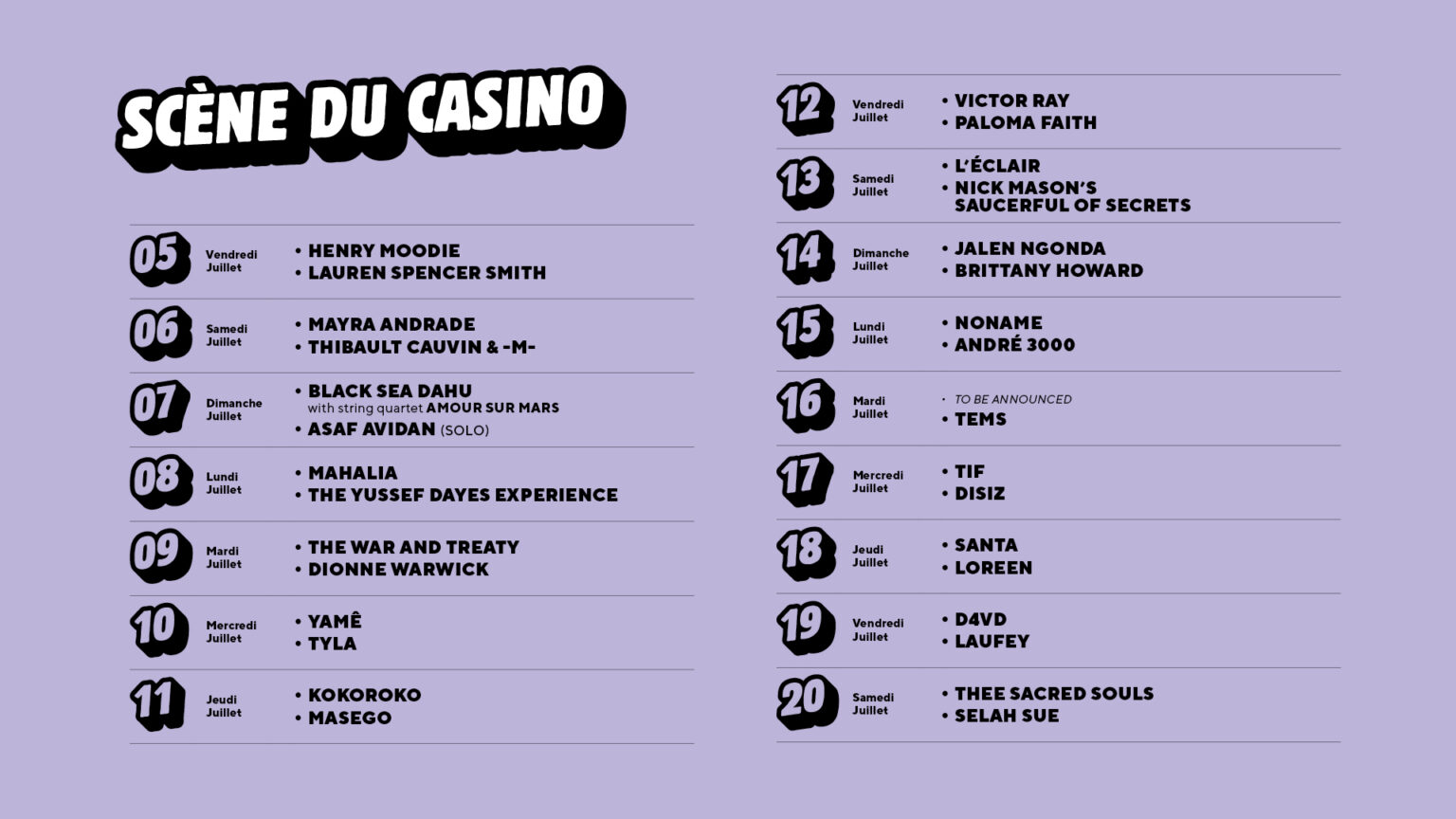 SCÈNE DU CASINO

05 Vendredi Juillet
• HENRY MOODIE
• LAUREN SPENCER SMITH

06 Samedi Juillet
• MAYRA ANDRADE
• THIBAULT CAUVIN & -M-

07 Dimanche Juillet
• BLACK SEA DAHU with string quartet AMOUR SUR MARS
• ASAF AVIDAN (SOLO)

08 Lundi Juillet
• MAHALIA
• THE YUSSEF DAYES EXPERIENCE

09 Mardi Juillet
• THE WAR AND TREATY
• DIONNE WARWICK

10 Mercredi Juillet
• YAMÊ
• TYLA

11 Jeudi Juillet
• KOKOROKO
• MASEGO

12 Vendredi Juillet
• VICTOR RAY
• PALOMA FAITH

13 Samedi Juillet
• L'ÉCLAIR
• NICK MASON'S SAUCERFUL OF SECRETS

14 Dimanche Juillet
• JALEN NGONDA
• BRITTANY HOWARD

15 Lundi Juillet
• NONAME
• ANDRÉ 3000

16 Mardi Juillet
• TO BE ANNOUNCED
• TEMS

17 Mercredi Juillet
• TIF
• DISIZ

18 Jeudi Juillet
• SANTA
• LOREEN

19 Vendredi Juillet
• D4VD
• LAUFEY

20 Samedi Juillet
• THEE SACRED SOULS
• SELAH SUE